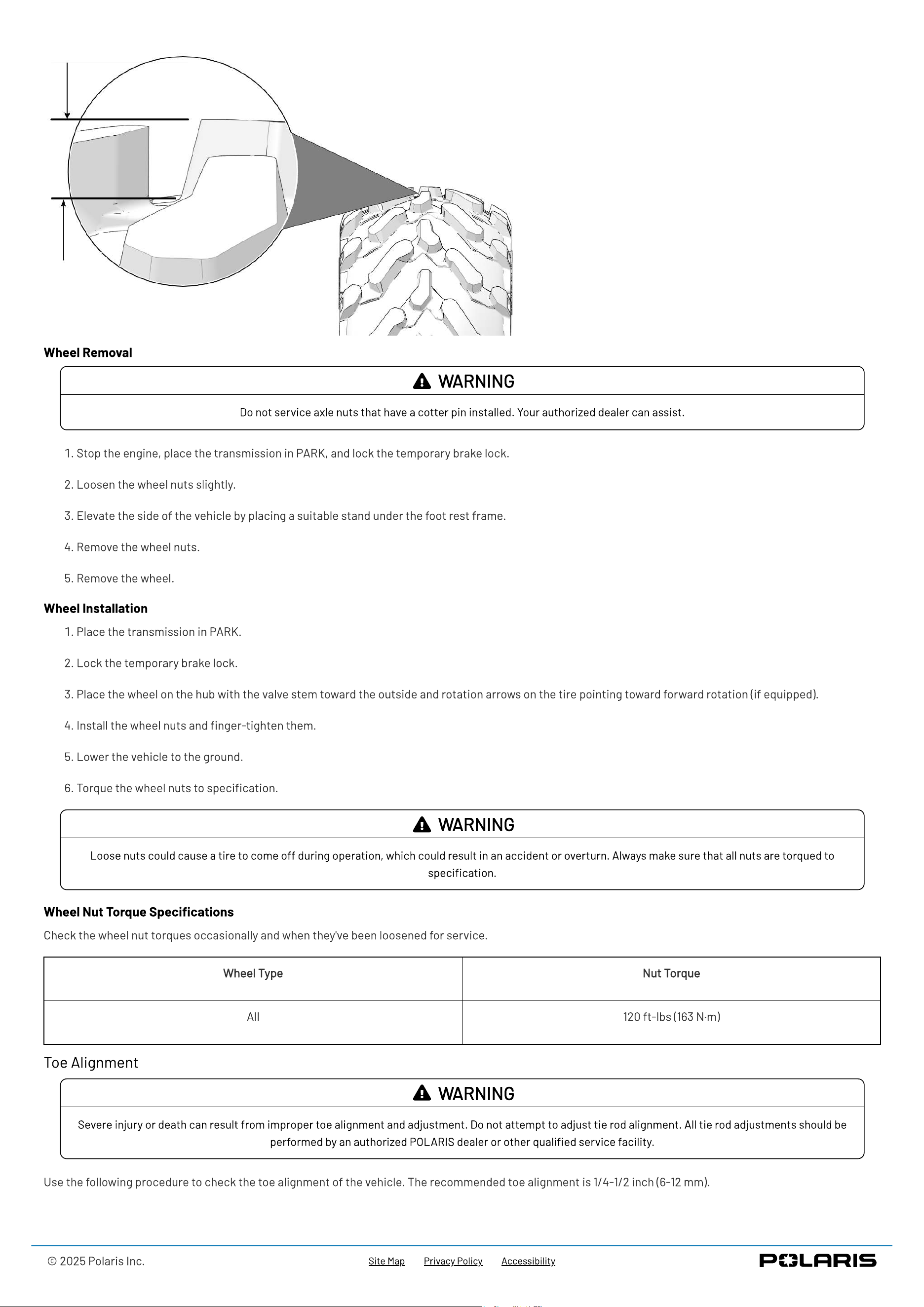 Wheel Removal

WARNING

Do not service axle nuts that have a cotter pin installed. Your authorized dealer can assist.

1. Stop the engine, place the transmission in PARK, and lock the temporary brake lock.

2. Loosen the wheel nuts slightly.

3. Elevate the side of the vehicle by placing a suitable stand under the foot rest frame.

4. Remove the wheel nuts.

5. Remove the wheel.

Wheel Installation

1. Place the transmission in PARK.

2. Lock the temporary brake lock.

3. Place the wheel on the hub with the valve stem toward the outside and rotation arrows on the tire pointing toward forward rotation (if equipped).

4. Install the wheel nuts and finger-tighten them.

5. Lower the vehicle to the ground.

6. Torque the wheel nuts to specification.

WARNING

Loose nuts could cause a tire to come off during operation, which could result in an accident or overturn. Always make sure that all nuts are torqued to specification.

Wheel Nut Torque Specifications

Check the wheel nut torques occasionally and when they've been loosened for service.

| Wheel Type | Nut Torque |
|---|---|
| All | 120 ft-lbs (163 N·m) |

Toe Alignment

WARNING

Severe injury or death can result from improper toe alignment and adjustment. Do not attempt to adjust tie rod alignment. All tie rod adjustments should be performed by an authorized POLARIS dealer or other qualified service facility.

Use the following procedure to check the toe alignment of the vehicle. The recommended toe alignment is 1/4-1/2 inch (6-12 mm).

© 2025 Polaris Inc.

Site Map Privacy Policy Accessibility

POLARIS